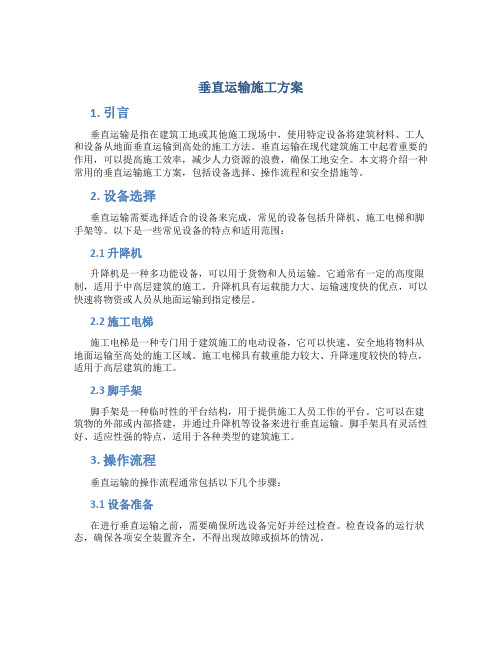 垂直运输施工方案

1. 引言

垂直运输是指在建筑工地或其他施工现场中，使用特定设备将建筑材料、工人和设备从地面垂直运输到高处的施工方法。垂直运输在现代建筑施工中起着重要的作用，可以提高施工效率，减少人力资源的浪费，确保工地安全。本文将介绍一种常用的垂直运输施工方案，包括设备选择、操作流程和安全措施等。

2. 设备选择

垂直运输需要选择适合的设备来完成，常见的设备包括升降机、施工电梯和脚手架等。以下是一些常见设备的特点和适用范围：

2.1 升降机

升降机是一种多功能设备，可以用于货物和人员运输。它通常有一定的高度限制，适用于中高层建筑的施工。升降机具有运载能力大、运输速度快的优点，可以快速将物资或人员从地面运输到指定楼层。

2.2 施工电梯

施工电梯是一种专门用于建筑施工的电动设备，它可以快速、安全地将物料从地面运输至高处的施工区域。施工电梯具有载重能力较大、升降速度较快的特点，适用于高层建筑的施工。

2.3 脚手架

脚手架是一种临时性的平台结构，用于提供施工人员工作的平台。它可以在建筑物的外部或内部搭建，并通过升降机等设备来进行垂直运输。脚手架具有灵活性好、适应性强的特点，适用于各种类型的建筑施工。

3. 操作流程

垂直运输的操作流程通常包括以下几个步骤：

3.1 设备准备

在进行垂直运输之前，需要确保所选设备完好并经过检查。检查设备的运行状态，确保各项安全装置齐全，不得出现故障或损坏的情况。